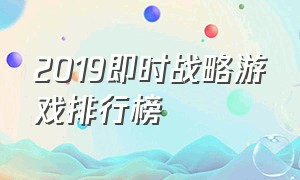 2019即时战略游戏排行榜